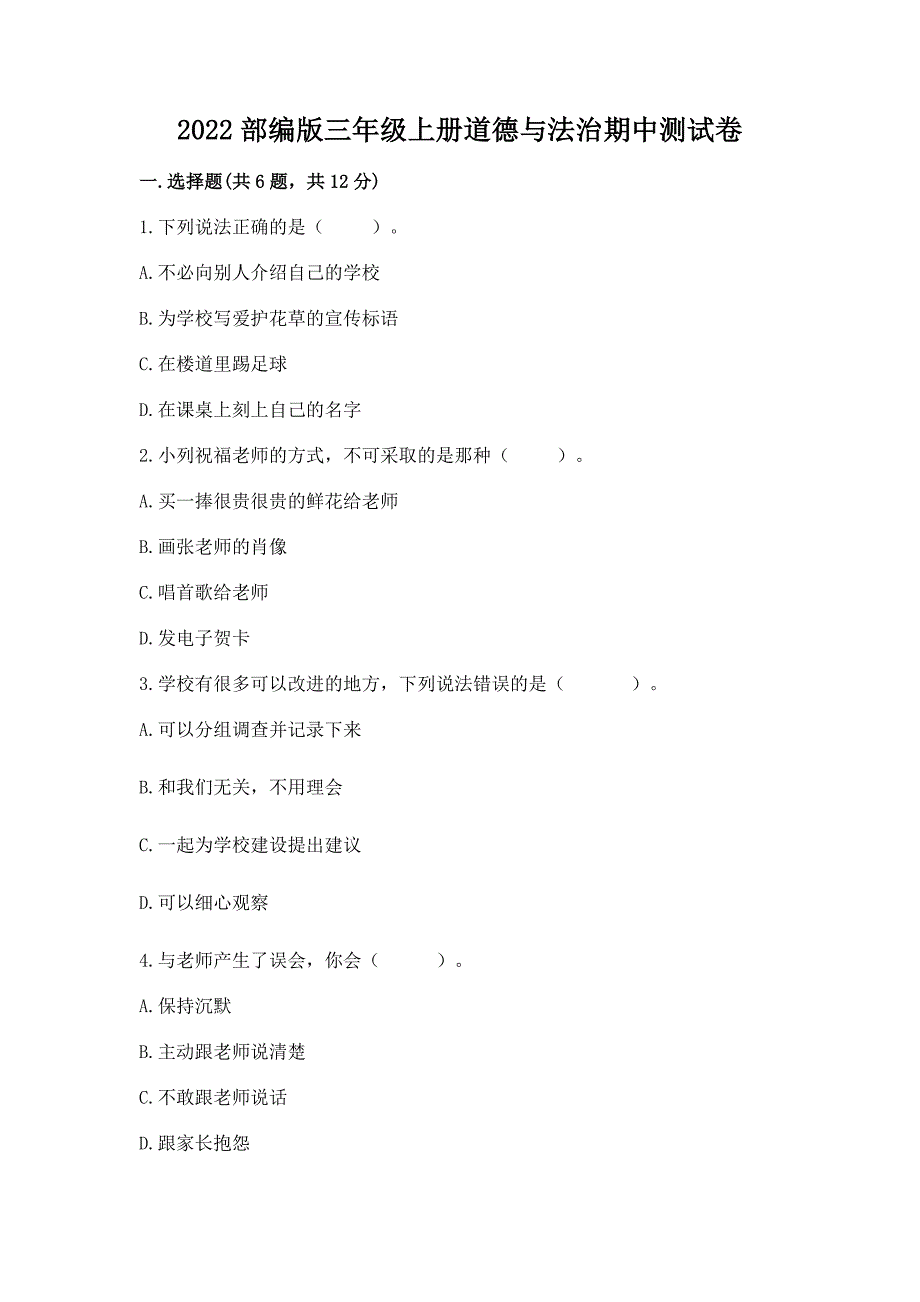 2022 部编版三年级上册道德与法治期中测试卷

一.选择题(共 6 题，共 12 分)

1.下列说法正确的是（ ）。

A.不必向别人介绍自己的学校

B.为学校写爱护花草的宣传标语

C.在楼道里踢足球

D.在课桌上刻上自己的名字

2.小列祝福老师的方式，不可采取的是那种（ ）。

A.买一捧很贵很贵的鲜花给老师

B.画张老师的肖像

C.唱首歌给老师

D.发电子贺卡

3.学校有很多可以改进的地方，下列说法错误的是（ ）。

A.可以分组调查并记录下来

B.和我们无关，不用理会

C.一起为学校建设提出建议

D.可以细心观察

4.与老师产生了误会，你会（ ）。

A.保持沉默

B.主动跟老师说清楚

C.不敢跟老师说话

D.跟家长抱怨